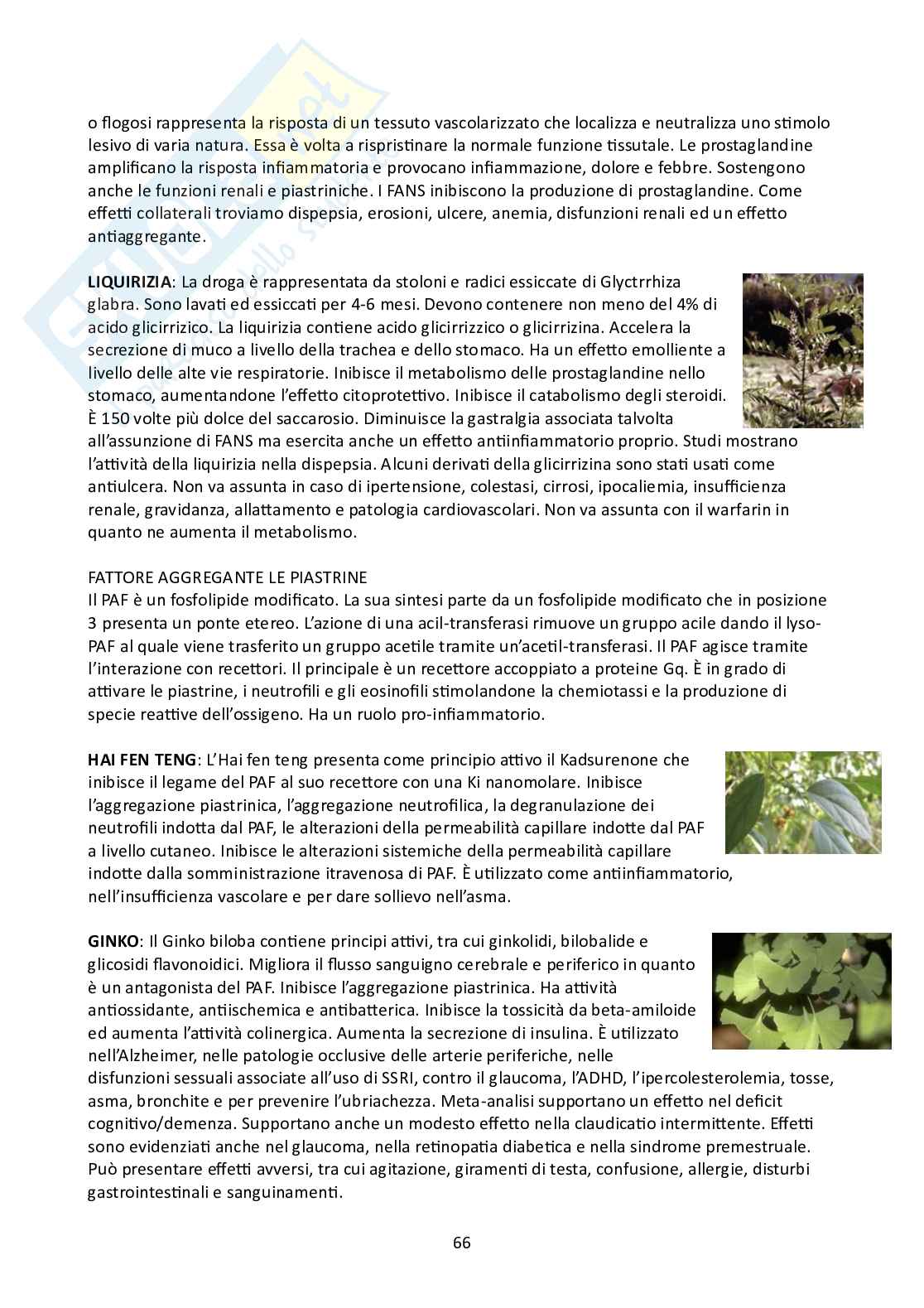 o flogosi rappresenta la risposta di un tessuto vascolarizzato che localizza e neutralizza uno stimolo lesivo di varia natura. Essa è volta a rispristinare la normale funzione tissutale. Le prostaglandine amplificano la risposta infiammatoria e provocano infiammazione, dolore e febbre. Sostengono anche le funzioni renali e piastriniche. I FANS inibiscono la produzione di prostaglandine. Come effetti collaterali troviamo dispepsia, erosioni, ulcere, anemia, disfunzioni renali ed un effetto antiaggregante.

**LIQUIRIZIA**: La droga è rappresentata da stoloni e radici essiccate di Glyctrrhiza glabra. Sono lavati ed essiccati per 4-6 mesi. Devono contenere non meno del 4% di acido glicirrizico. La liquirizia contiene acido glicirrizzico o glicirrizina. Accelera la secrezione di muco a livello della trachea e dello stomaco. Ha un effetto emolliente a livello delle alte vie respiratorie. Inibisce il metabolismo delle prostaglandine nello stomaco, aumentandone l'effetto citoprotettivo. Inibisce il catabolismo degli steroidi. È 150 volte più dolce del saccarosio. Diminuisce la gastralgia associata talvolta all'assunzione di FANS ma esercita anche un effetto antiinfiammatorio proprio. Studi mostrano l'attività della liquirizia nella dispepsia. Alcuni derivati della glicirrizina sono stati usati come antiulcera. Non va assunta in caso di ipertensione, colestasi, cirrosi, ipocaliemia, insufficienza renale, gravidanza, allattamento e patologia cardiovascolari. Non va assunta con il warfarin in quanto ne aumenta il metabolismo.

FATTORE AGGREGANTE LE PIASTRINE
Il PAF è un fosfolipide modificato. La sua sintesi parte da un fosfolipide modificato che in posizione 3 presenta un ponte etereo. L'azione di una acil-transferasi rimuove un gruppo acile dando il lyso-PAF al quale viene trasferito un gruppo acetile tramite un'acetil-transferasi. Il PAF agisce tramite l'interazione con recettori. Il principale è un recettore accoppiato a proteine Gq. È in grado di attivare le piastrine, i neutrofili e gli eosinofili stimolandone la chemiotassi e la produzione di specie reattive dell'ossigeno. Ha un ruolo pro-infiammatorio.

**HAI FEN TENG**: L'Hai fen teng presenta come principio attivo il Kadsurenone che inibisce il legame del PAF al suo recettore con una Ki nanomolare. Inibisce l'aggregazione piastrinica, l'aggregazione neutrofilica, la degranulazione dei neutrofili indotta dal PAF, le alterazioni della permeabilità capillare indotte dal PAF a livello cutaneo. Inibisce le alterazioni sistemiche della permeabilità capillare indotte dalla somministrazione itravenosa di PAF. È utilizzato come antiinfiammatorio, nell'insufficienza vascolare e per dare sollievo nell'asma.

**GINKO**: Il Ginko biloba contiene principi attivi, tra cui ginkolidi, bilobalide e glicosidi flavonoidici. Migliora il flusso sanguigno cerebrale e periferico in quanto è un antagonista del PAF. Inibisce l'aggregazione piastrinica. Ha attività antiossidante, antiischemica e antibatterica. Inibisce la tossicità da beta-amiloide ed aumenta l'attività colinergica. Aumenta la secrezione di insulina. È utilizzato nell'Alzheimer, nelle patologie occlusive delle arterie periferiche, nelle disfunzioni sessuali associate all'uso di SSRI, contro il glaucoma, l'ADHD, l'ipercolesterolemia, tosse, asma, bronchite e per prevenire l'ubriachezza. Meta-analisi supportano un effetto nel deficit cognitivo/demenza. Supportano anche un modesto effetto nella claudicatio intermittente. Effetti sono evidenziati anche nel glaucoma, nella retinopatia diabetica e nella sindrome premestruale. Può presentare effetti avversi, tra cui agitazione, giramenti di testa, confusione, allergie, disturbi gastrointestinali e sanguinamenti.

66